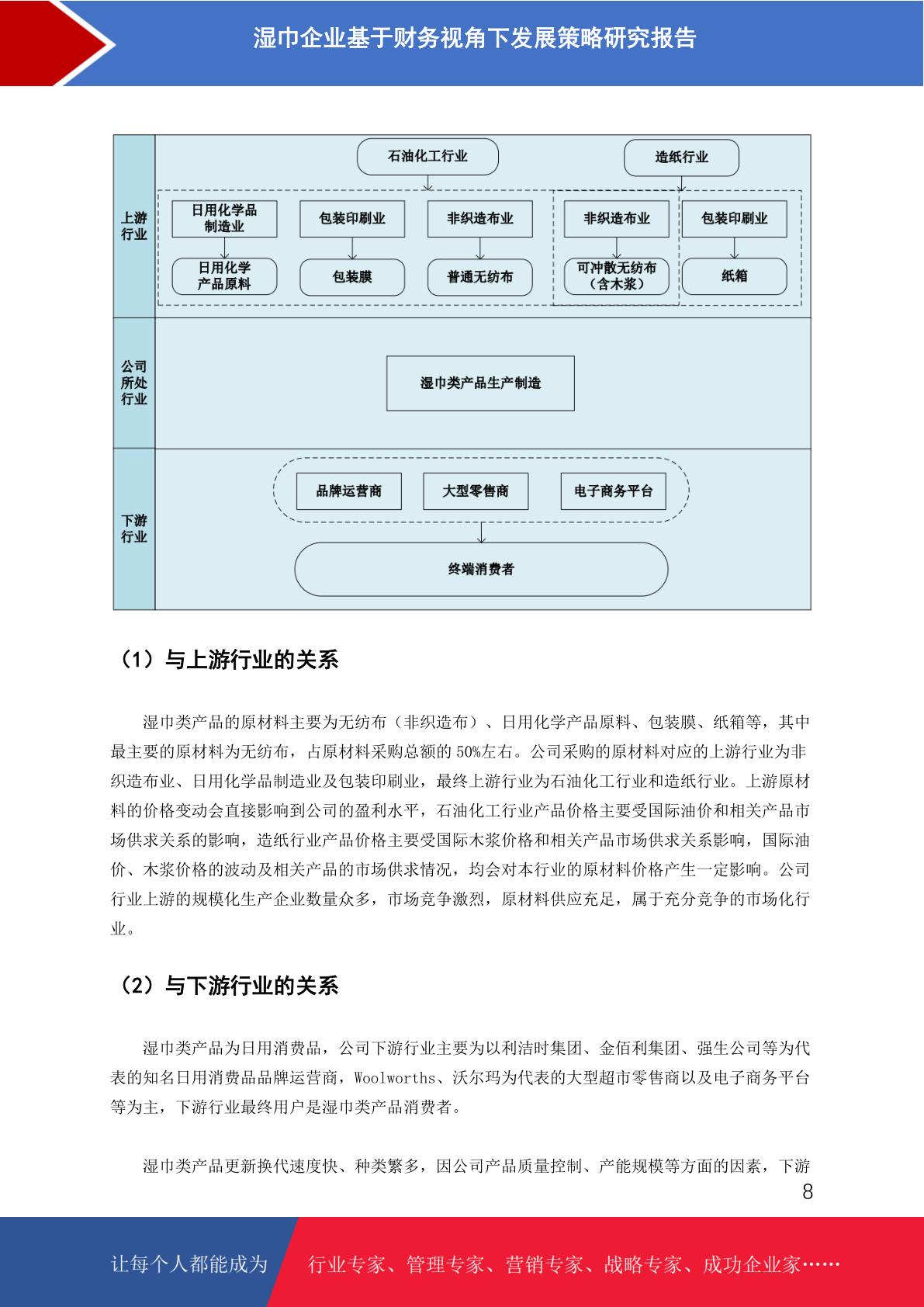 湿巾企业基于财务视角下发展策略研究报告

上游行业

石油化工行业

造纸行业

日用化学品制造业

包装印刷业

非织造布业

非织造布业

包装印刷业

日用化学产品原料

包装膜

普通无纺布

可冲散无纺布（含木浆）

纸箱

公司所处行业

湿巾类产品生产制造

下游行业

品牌运营商

大型零售商

电子商务平台

终端消费者

（1）与上游行业的关系

湿巾类产品的原材料主要为无纺布（非织造布）、日用化学产品原料、包装膜、纸箱等，其中最主要的原材料为无纺布，占原材料采购总额的 50%左右。公司采购的原材料对应的上游行业为非织造布业、日用化学品制造业及包装印刷业，最终上游行业为石油化工行业和造纸行业。上游原材料的价格变动会直接影响到公司的盈利水平，石油化工行业产品价格主要受国际油价和相关产品市场供求关系的影响，造纸行业产品价格主要受国际木浆价格和相关产品市场供求关系影响，国际油价、木浆价格的波动及相关产品的市场供求情况，均会对本行业的原材料价格产生一定影响。公司行业上游的规模化生产企业数量众多，市场竞争激烈，原材料供应充足，属于充分竞争的市场化行业。

（2）与下游行业的关系

湿巾类产品为日用消费品，公司下游行业主要为以利洁时集团、金佰利集团、强生公司等为代表的知名日用消费品品牌运营商，Woolworths、沃尔玛为代表的大型超市零售商以及电子商务平台等为主，下游行业最终用户是湿巾类产品消费者。

湿巾类产品更新换代速度快、种类繁多，因公司产品质量控制、产能规模等方面的因素，下游

8

让每个人都能成为

行业专家、管理专家、营销专家、战略专家、成功企业家……